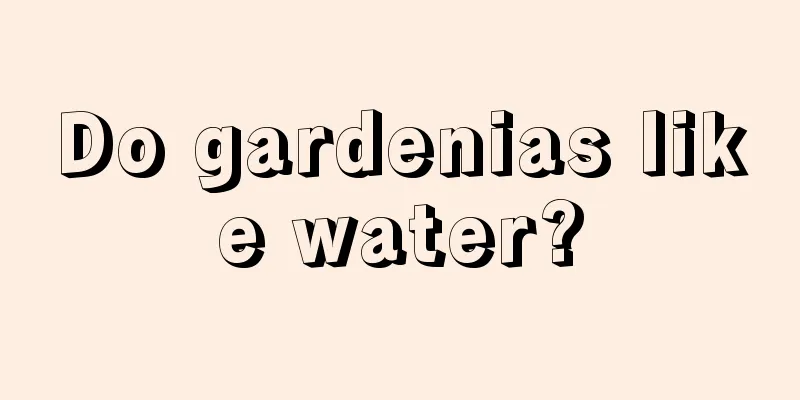 Do gardenias like water?